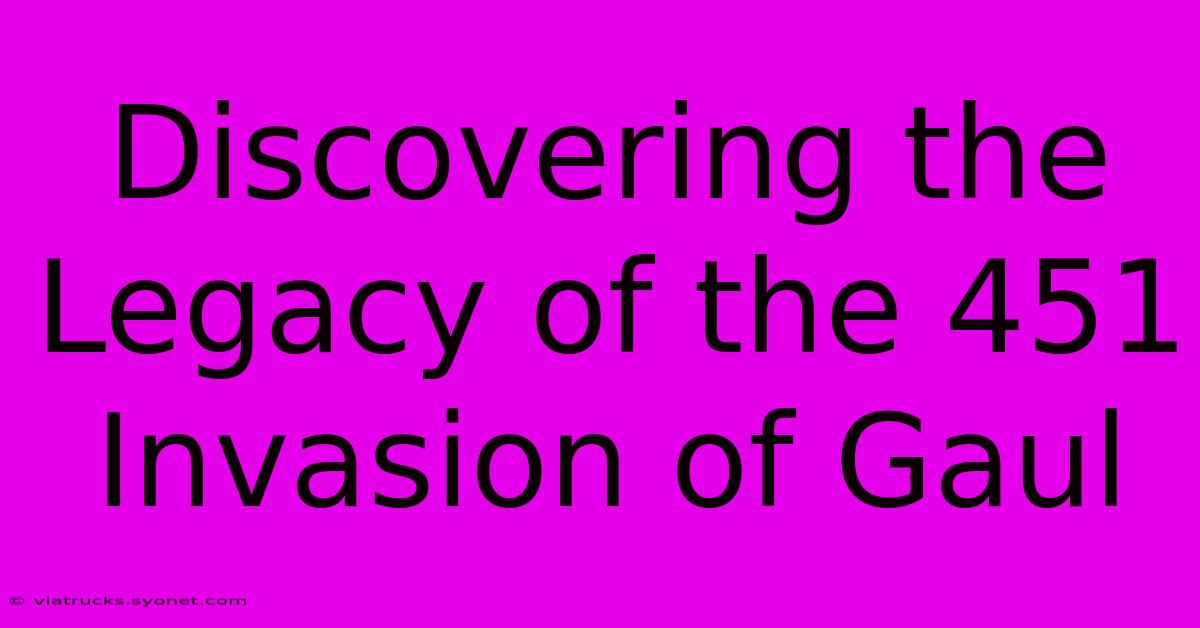 Discovering the Legacy of the 451 Invasion of Gaul

© viatrucks.syonet.com